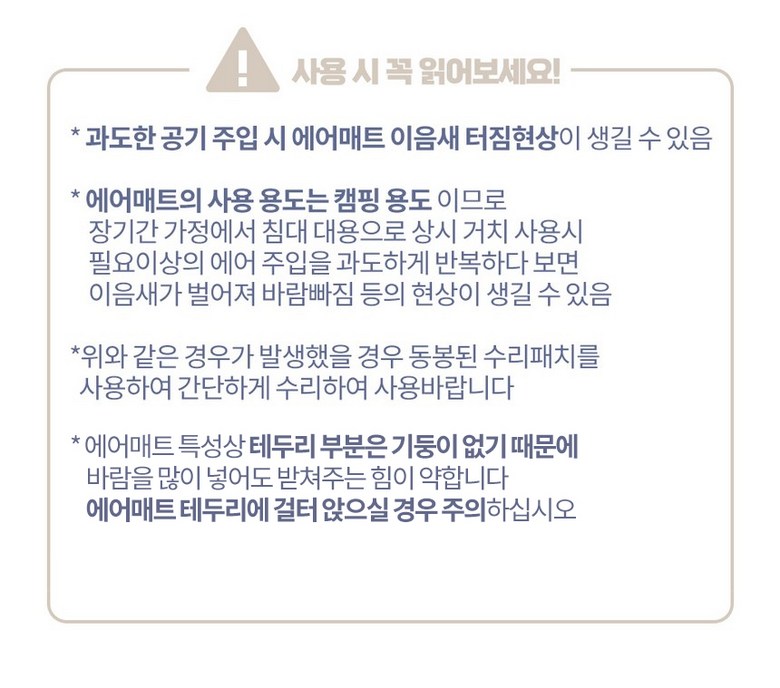 사용 시 꼭 읽어보세요!

* 과도한 공기 주입 시 에어매트 이음새 터짐현상이 생길 수 있음

* 에어매트의 사용 용도는 캠핑 용도 이므로 장기간 가정에서 침대 대용으로 상시 거치 사용시 필요이상의 에어 주입을 과도하게 반복하다 보면 이음새가 벌어져 바람빠짐 등의 현상이 생길 수 있음

*위와 같은 경우가 발생했을 경우 동봉된 수리패치를 사용하여 간단하게 수리하여 사용바랍니다

* 에어매트 특성상 테두리 부분은 기둥이 없기 때문에 바람을 많이 넣어도 받쳐주는 힘이 약합니다 에어매트 테두리에 걸터 앉으실 경우 주의하십시오